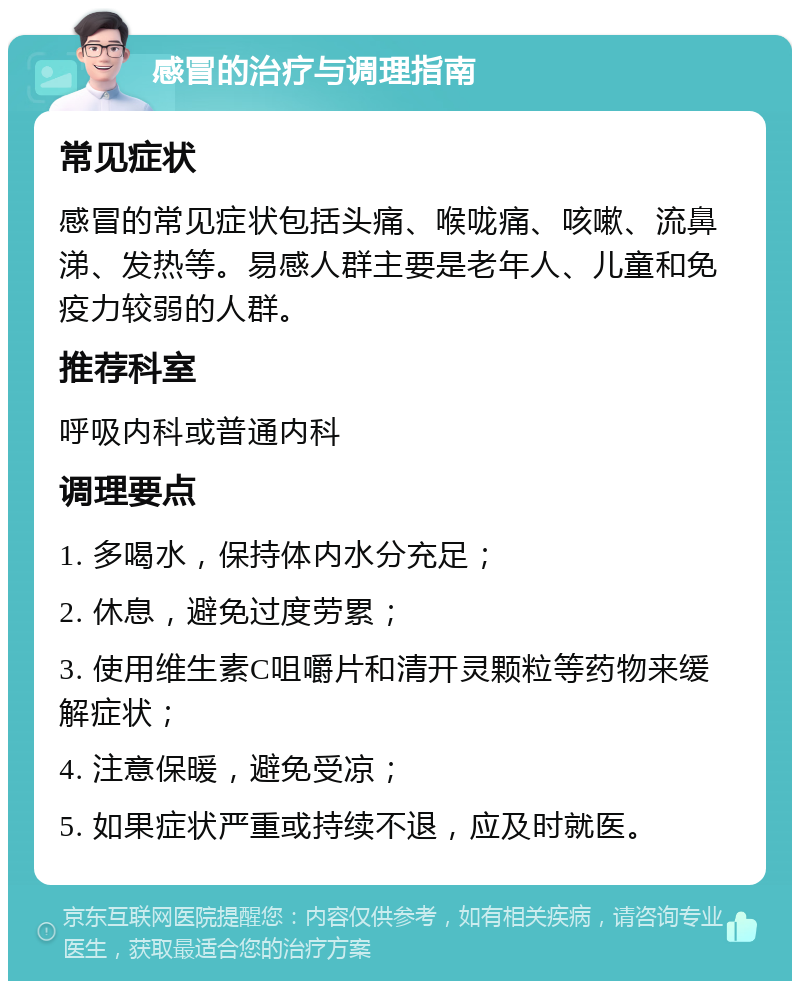 感冒的治疗与调理指南

常见症状

感冒的常见症状包括头痛、喉咙痛、咳嗽、流鼻涕、发热等。易感人群主要是老年人、儿童和免疫力较弱的人群。

推荐科室

呼吸内科或普通内科

调理要点

1. 多喝水，保持体内水分充足；

2. 休息，避免过度劳累；

3. 使用维生素C咀嚼片和清开灵颗粒等药物来缓解症状；

4. 注意保暖，避免受凉；

5. 如果症状严重或持续不退，应及时就医。

京东互联网医院提醒您：内容仅供参考，如有相关疾病，请咨询专业医生，获取最适合您的治疗方案